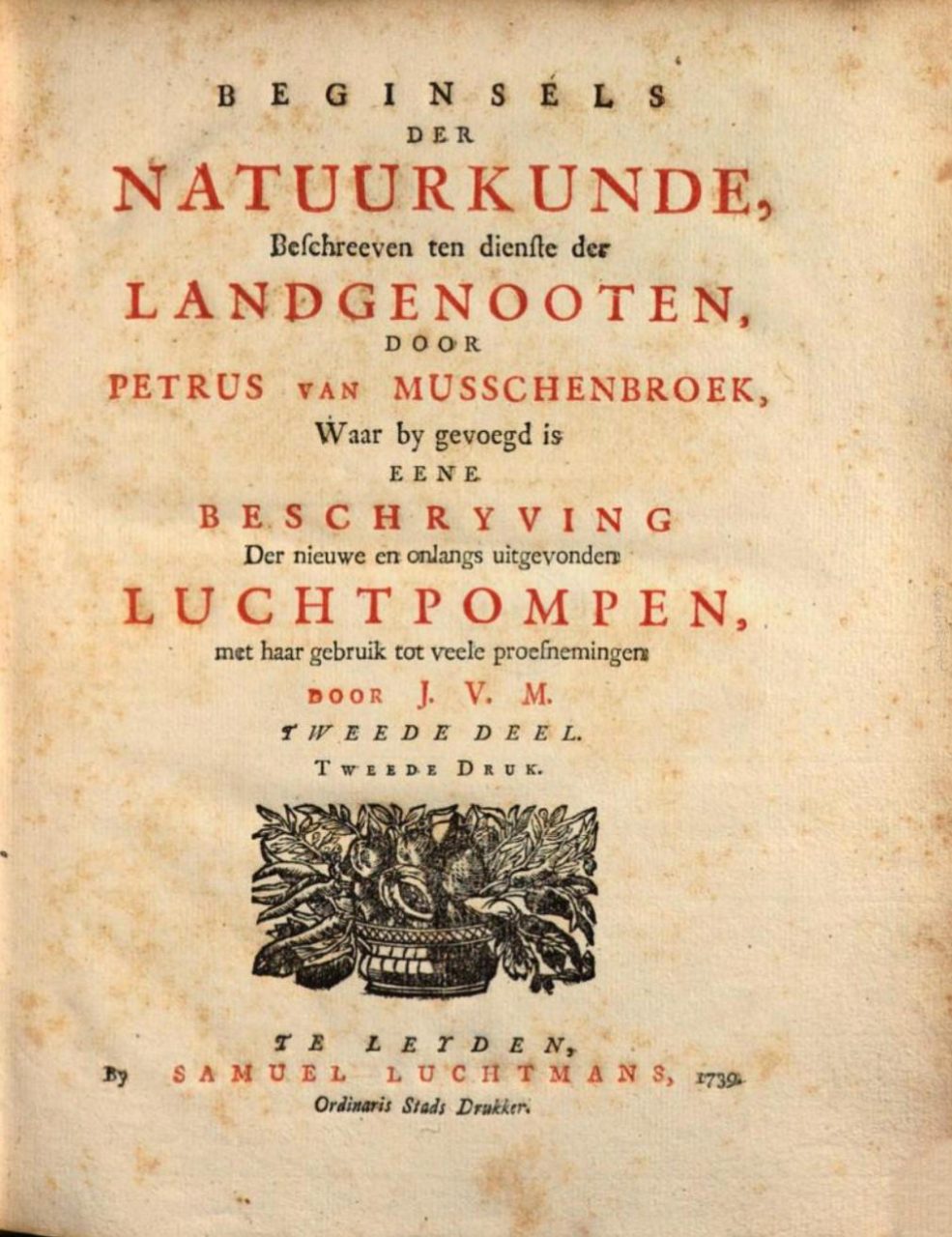 BEGINSELS
DER
NATUURKUNDE,
Beschreeven ten dienste der
LANDGENOOTEN,
DOOR
PETRUS VAN MUSSCHENBROEK,
Waar by gevoegd is
EENE
BESCHRYVING
Der nieuwe en onlangs uitgevonden
LUCHTPOMPEN,
met haar gebruik tot veele proefnemingen
DOOR J. V. M.
TWEEDE DEEL.
TWEEDE DRUK.

TE LEYDEN,
By SAMUEL LUCHTMANS, 1739.
Ordinaris Stads Drukker.